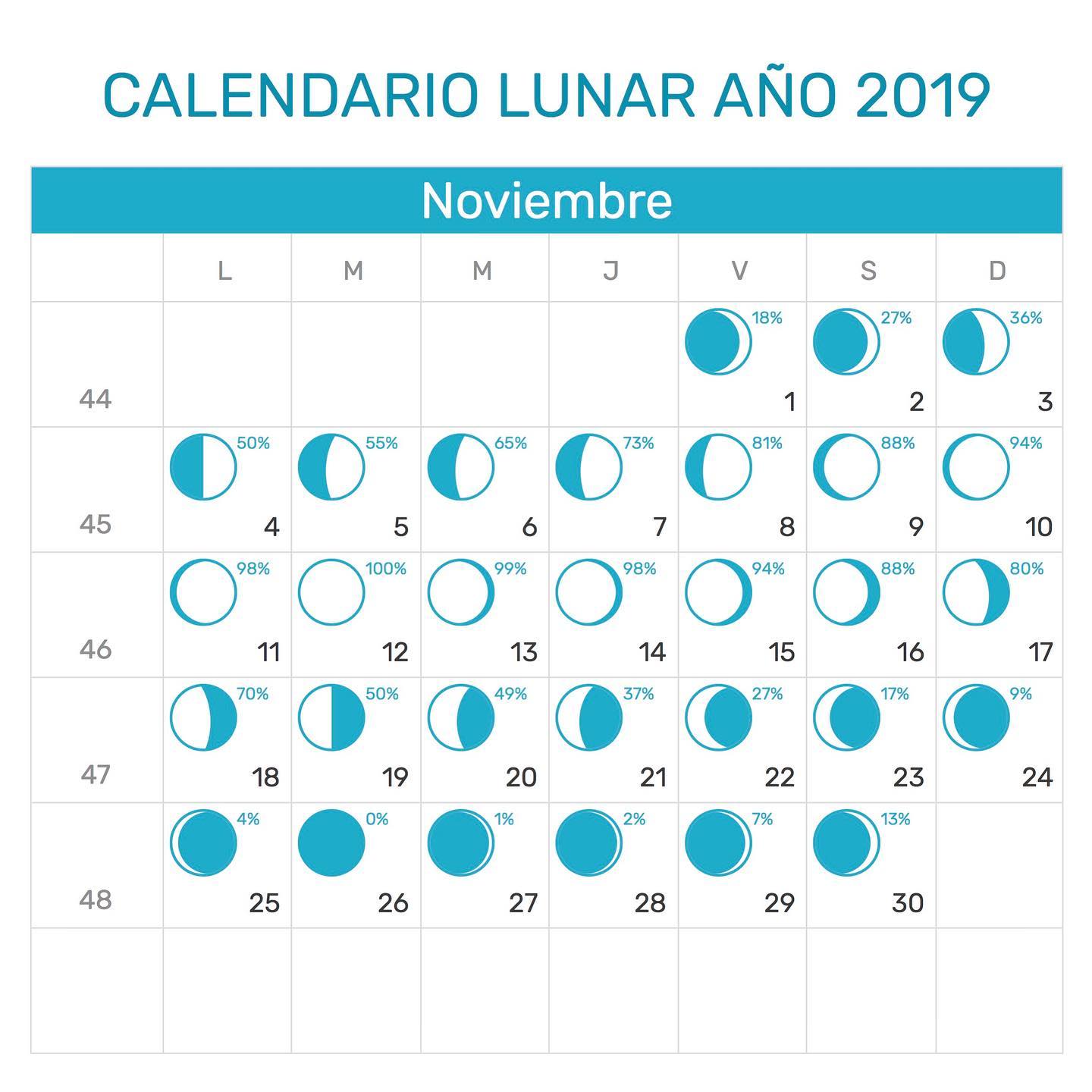 CALENDARIO LUNAR AÑO 2019

Noviembre

|  | L | M | M | J | V | S | D |
|---|---|---|---|---|---|---|---|
| 44 |  |  |  |  | 18% 1 | 27% 2 | 36% 3 |
| 45 | 50% 4 | 55% 5 | 65% 6 | 73% 7 | 81% 8 | 88% 9 | 94% 10 |
| 46 | 98% 11 | 100% 12 | 99% 13 | 98% 14 | 94% 15 | 88% 16 | 80% 17 |
| 47 | 70% 18 | 50% 19 | 49% 20 | 37% 21 | 27% 22 | 17% 23 | 9% 24 |
| 48 | 4% 25 | 0% 26 | 1% 27 | 2% 28 | 7% 29 | 13% 30 |  |
|  |  |  |  |  |  |  |  |